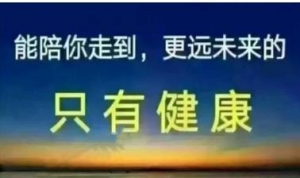 能陪你走到，更远未来的

只有健康